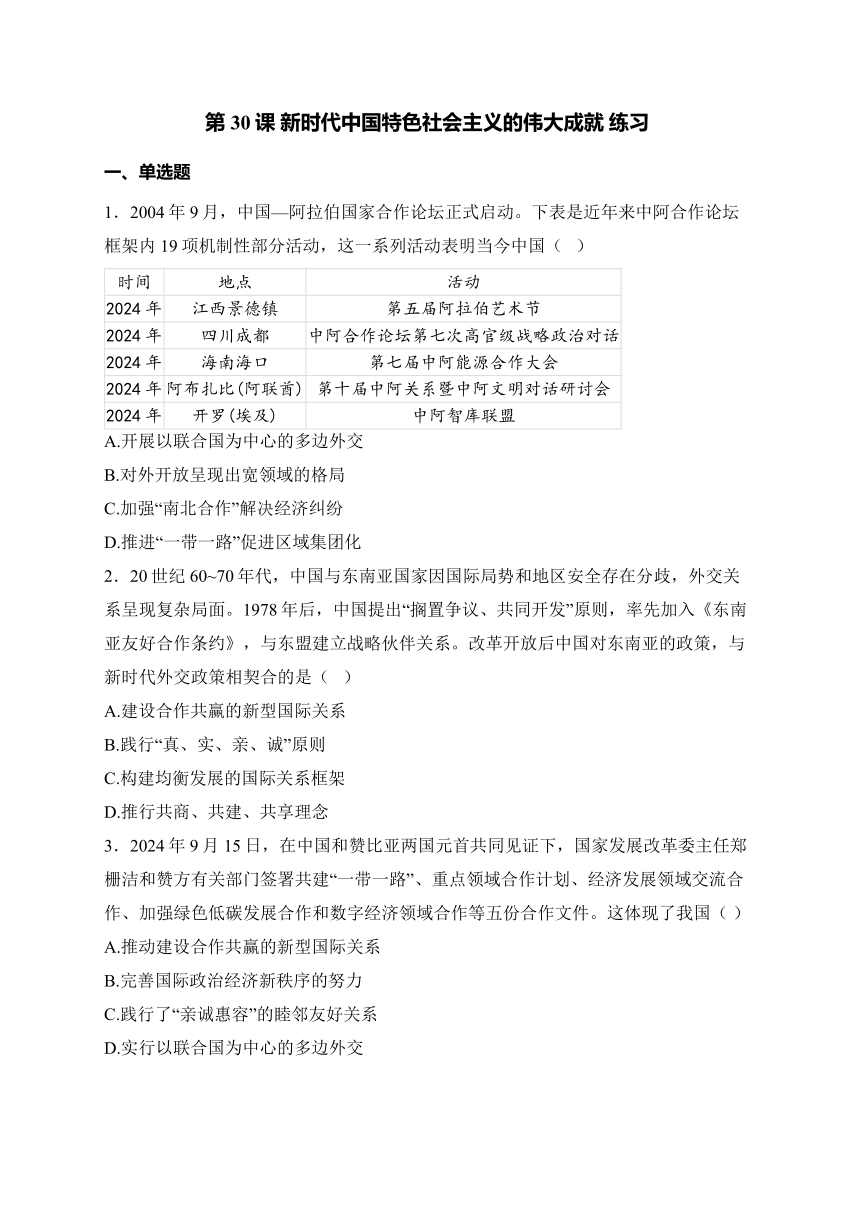 第 30 课 新时代中国特色社会主义的伟大成就 练习

一、单选题

1．2004 年 9 月，中国—阿拉伯国家合作论坛正式启动。下表是近年来中阿合作论坛框架内 19 项机制性部分活动，这一系列活动表明当今中国（ ）

| 时间 | 地点 | 活动 |
|---|---|---|
| 2024 年 | 江西景德镇 | 第五届阿拉伯艺术节 |
| 2024 年 | 四川成都 | 中阿合作论坛第七次高官级战略政治对话 |
| 2024 年 | 海南海口 | 第七届中阿能源合作大会 |
| 2024 年 | 阿布扎比(阿联酋) | 第十届中阿关系暨中阿文明对话研讨会 |
| 2024 年 | 开罗(埃及) | 中阿智库联盟 |

A.开展以联合国为中心的多边外交

B.对外开放呈现出宽领域的格局

C.加强“南北合作”解决经济纠纷

D.推进“一带一路”促进区域集团化

2．20 世纪 60~70 年代，中国与东南亚国家因国际局势和地区安全存在分歧，外交关系呈现复杂局面。1978 年后，中国提出“搁置争议、共同开发”原则，率先加入《东南亚友好合作条约》，与东盟建立战略伙伴关系。改革开放后中国对东南亚的政策，与新时代外交政策相契合的是（ ）

A.建设合作共赢的新型国际关系

B.践行“真、实、亲、诚”原则

C.构建均衡发展的国际关系框架

D.推行共商、共建、共享理念

3．2024 年 9 月 15 日，在中国和赞比亚两国元首共同见证下，国家发展改革委主任郑栅洁和赞方有关部门签署共建“一带一路”、重点领域合作计划、经济发展领域交流合作、加强绿色低碳发展合作和数字经济领域合作等五份合作文件。这体现了我国（ ）

A.推动建设合作共赢的新型国际关系

B.完善国际政治经济新秩序的努力

C.践行了“亲诚惠容”的睦邻友好关系

D.实行以联合国为中心的多边外交